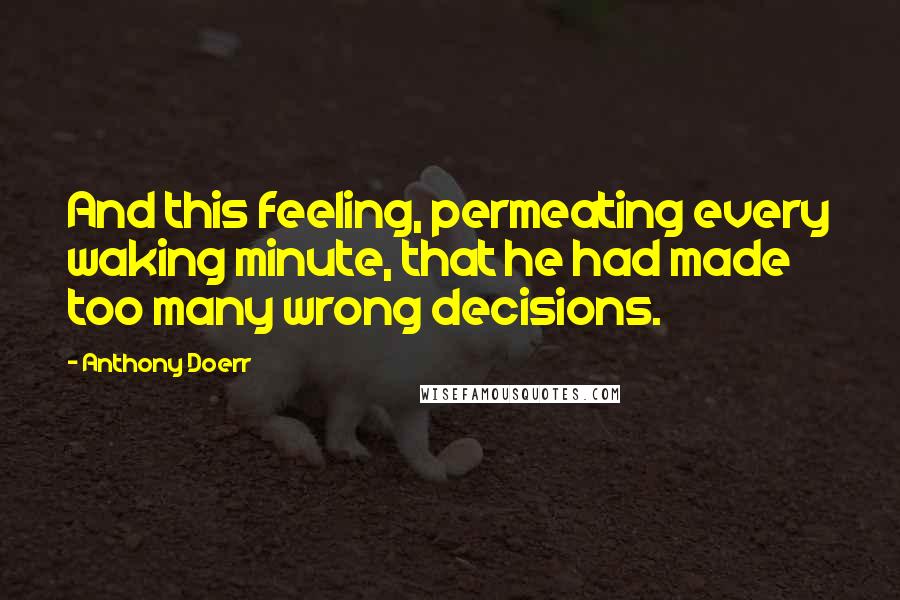 And this feeling, permeating every waking minute, that he had made too many wrong decisions.

- Anthony Doerr

WISEFAMOUSQUOTES.COM